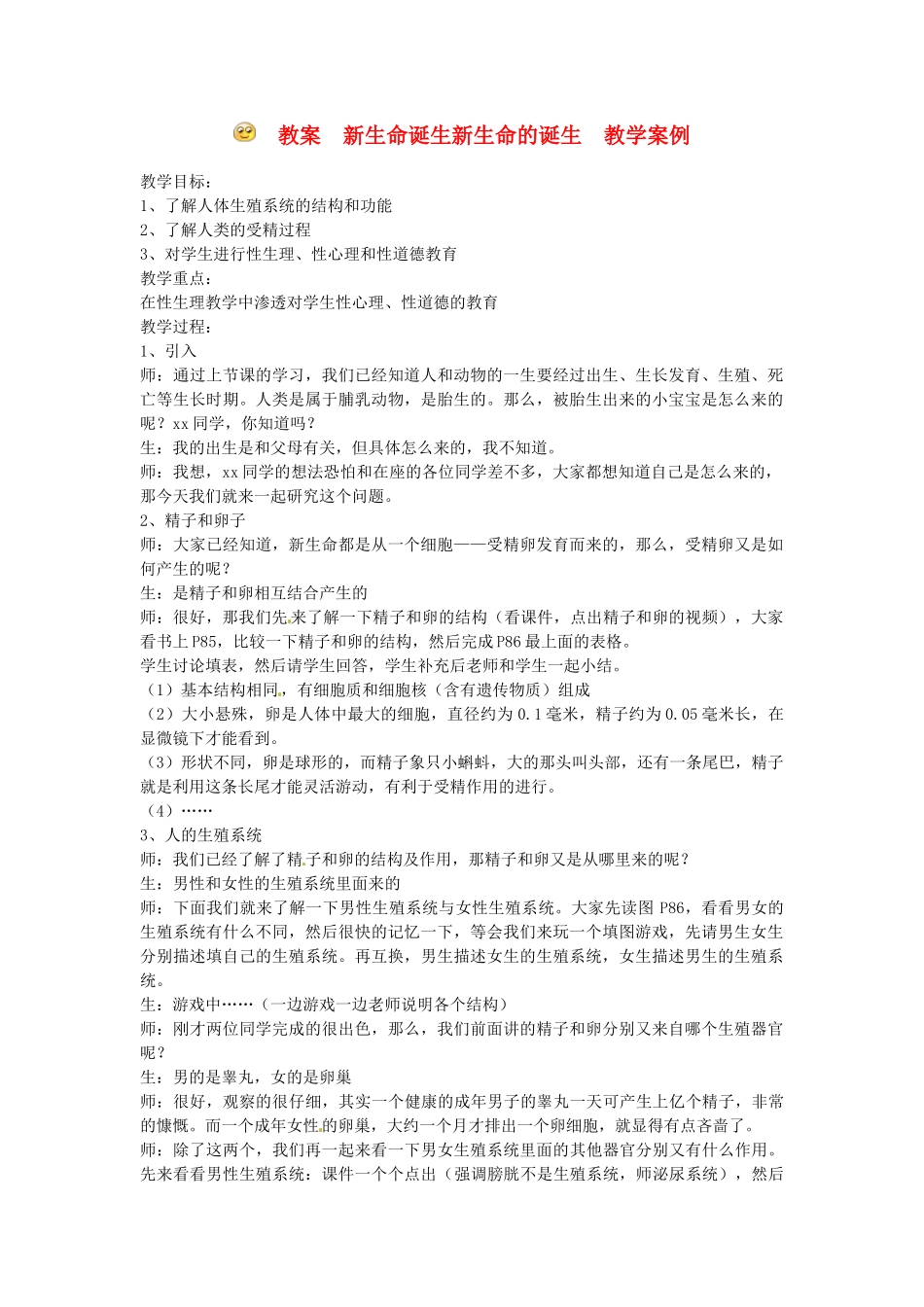 教案 新生命诞生新生命的诞生 教学案例

教学目标：
1、了解人体生殖系统的结构和功能
2、了解人类的受精过程
3、对学生进行性生理、性心理和性道德教育
教学重点：
在性生理教学中渗透对学生性心理、性道德的教育
教学过程：
1、引入
师：通过上节课的学习，我们已经知道人和动物的一生要经过出生、生长发育、生殖、死亡等生长时期。人类是属于脯乳动物，是胎生的。那么，被胎生出来的小宝宝是怎么来的呢？xx同学，你知道吗？
生：我的出生是和父母有关，但具体怎么来的，我不知道。
师：我想，xx同学的想法恐怕和在座的各位同学差不多，大家都想知道自己是怎么来的，那今天我们就来一起研究这个问题。
2、精子和卵子
师：大家已经知道，新生命都是从一个细胞——受精卵发育而来的，那么，受精卵又是如何产生的呢？
生：是精子和卵相互结合产生的
师：很好，那我们先来了解一下精子和卵的结构（看课件，点出精子和卵的视频），大家看书上P85，比较一下精子和卵的结构，然后完成P86最上面的表格。
学生讨论填表，然后请学生回答，学生补充后老师和学生一起小结。
（1）基本结构相同，有细胞质和细胞核（含有遗传物质）组成
（2）大小悬殊，卵是人体中最大的细胞，直径约为0.1毫米，精子约为0.05毫米长，在显微镜下才能看到。
（3）形状不同，卵是球形的，而精子象只小蝌蚪，大的那头叫头部，还有一条尾巴，精子就是利用这条长尾才能灵活游动，有利于受精作用的进行。
（4）……
3、人的生殖系统
师：我们已经了解了精子和卵的结构及作用，那精子和卵又是从哪里来的呢？
生：男性和女性的生殖系统里面来的
师：下面我们就来了解一下男性生殖系统与女性生殖系统。大家先读图P86，看看男女的生殖系统有什么不同，然后很快的记忆一下，等会我们来玩一个填图游戏，先请男生女生分别描述填自己的生殖系统。再互换，男生描述女生的生殖系统，女生描述男生的生殖系统。
生：游戏中……（一边游戏一边老师说明各个结构）
师：刚才两位同学完成的很出色，那么，我们前面讲的精子和卵分别又来自哪个生殖器官呢？
生：男的是睾丸，女的是卵巢
师：很好，观察的很仔细，其实一个健康的成年男子的睾丸一天可产生上亿个精子，非常的慷慨。而一个成年女性的卵巢，大约一个月才排出一个卵细胞，就显得有点吝啬了。
师：除了这两个，我们再一起来看一下男女生殖系统里面的其他器官分别又有什么作用。先来看看男性生殖系统：课件一个个点出（强调膀胱不是生殖系统，师泌尿系统），然后